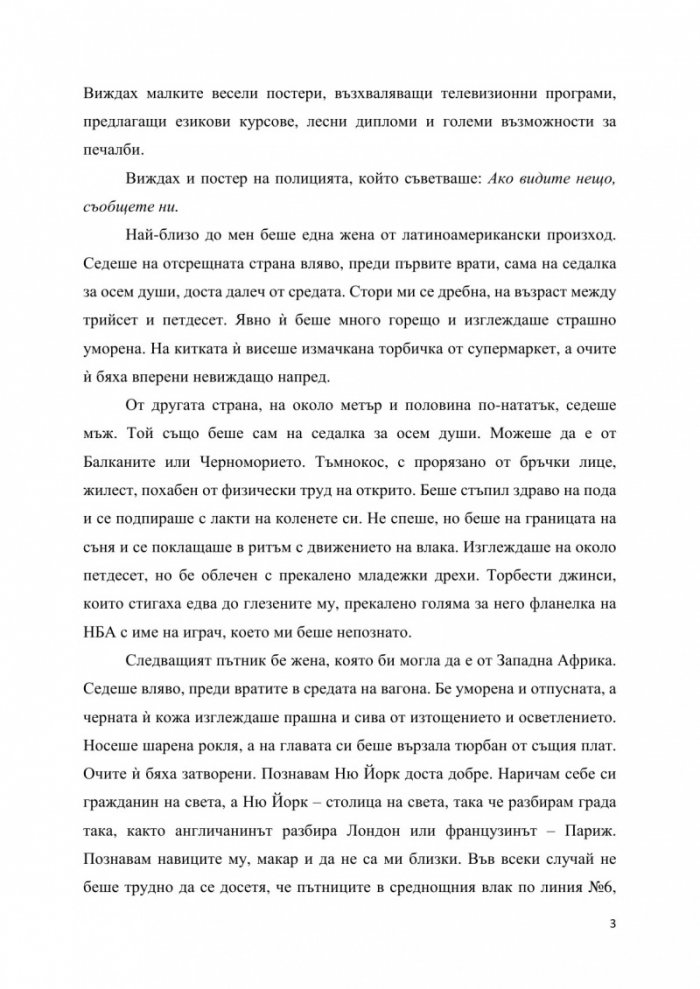 Виждах малките весели постери, възхваляващи телевизионни програми, предлагащи езикови курсове, лесни дипломи и големи възможности за печалби.

Виждах и постер на полицията, който съветваше: Ако видите нещо, съобщете ни.

Най-близо до мен беше една жена от латиноамерикански произход. Седеше на отсрещната страна вляво, преди първите врати, сама на седалка за осем души, доста далеч от средата. Стори ми се дребна, на възраст между трийсет и петдесет. Явно ѝ беше много горещо и изглеждаше страшно уморена. На китката ѝ висеше измачкана торбичка от супермаркет, а очите ѝ бяха вперени невиждащо напред.

От другата страна, на около метър и половина по-нататък, седеше мъж. Той също беше сам на седалка за осем души. Можеше да е от Балканите или Черноморието. Тъмнокос, с прорязано от бръчки лице, жилест, похабен от физически труд на открито. Беше стъпил здраво на пода и се подпираше с лакти на коленете си. Не спеше, но беше на границата на съня и се поклащаше в ритъм с движението на влака. Изглеждаше на около петдесет, но бе облечен с прекалено младежки дрехи. Торбести джинси, които стигаха едва до глезените му, прекалено голяма за него фланелка на НБА с име на играч, което ми беше непознато.

Следващият пътник бе жена, която би могла да е от Западна Африка. Седеше вляво, преди вратите в средата на вагона. Бе уморена и отпусната, а черната ѝ кожа изглеждаше прашна и сива от изтощението и осветлението. Носеше шарена рокля, а на главата си беше вързала тюрбан от същия плат. Очите ѝ бяха затворени. Познавам Ню Йорк доста добре. Наричам себе си гражданин на света, а Ню Йорк – столица на света, така че разбирам града така, както англичанинът разбира Лондон или французинът – Париж. Познавам навиците му, макар и да не са ми близки. Във всеки случай не беше трудно да се досетя, че пътниците в среднощния влак по линия №6,

3